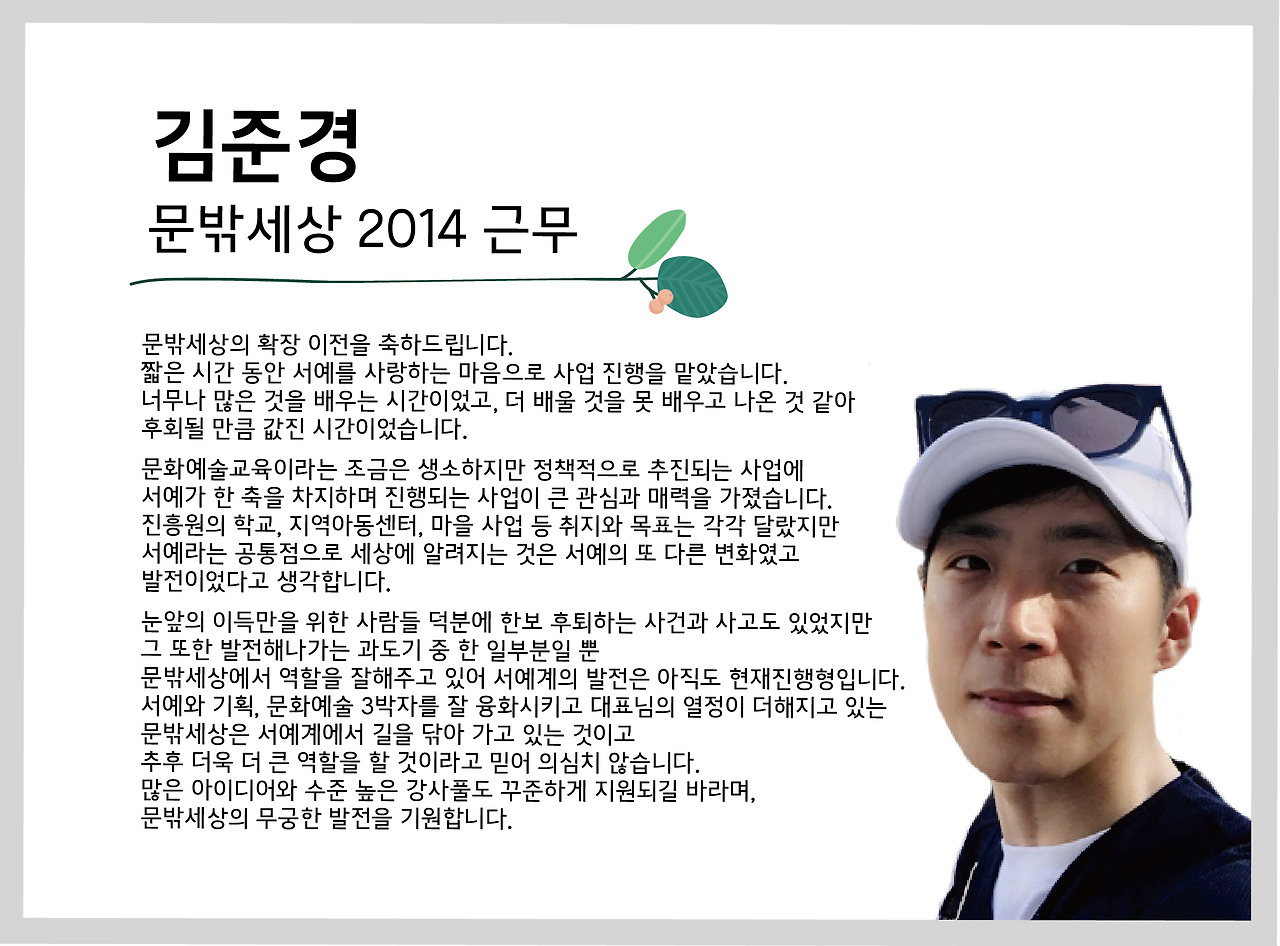 김준경

문밖세상 2014 근무

문밖세상의 확장 이전을 축하드립니다.
짧은 시간 동안 서예를 사랑하는 마음으로 사업 진행을 맡았습니다.
너무나 많은 것을 배우는 시간이었고, 더 배울 것을 못 배우고 나온 것 같아
후회될 만큼 값진 시간이었습니다.

문화예술교육이라는 조금은 생소하지만 정책적으로 추진되는 사업에
서예가 한 축을 차지하며 진행되는 사업이 큰 관심과 매력을 가졌습니다.
진흥원의 학교, 지역아동센터, 마을 사업 등 취지와 목표는 각각 달랐지만
서예라는 공통점으로 세상에 알려지는 것은 서예의 또 다른 변화였고
발전이었다고 생각합니다.

눈앞의 이득만을 위한 사람들 덕분에 한보 후퇴하는 사건과 사고도 있었지만
그 또한 발전해나가는 과도기 중 한 일부분일 뿐
문밖세상에서 역할을 잘해주고 있어 서예계의 발전은 아직도 현재진행형입니다.
서예와 기획, 문화예술 3박자를 잘 융화시키고 대표님의 열정이 더해지고 있는
문밖세상은 서예계에서 길을 닦아 가고 있는 것이고
추후 더욱 더 큰 역할을 할 것이라고 믿어 의심치 않습니다.
많은 아이디어와 수준 높은 강사풀도 꾸준하게 지원되길 바라며,
문밖세상의 무궁한 발전을 기원합니다.